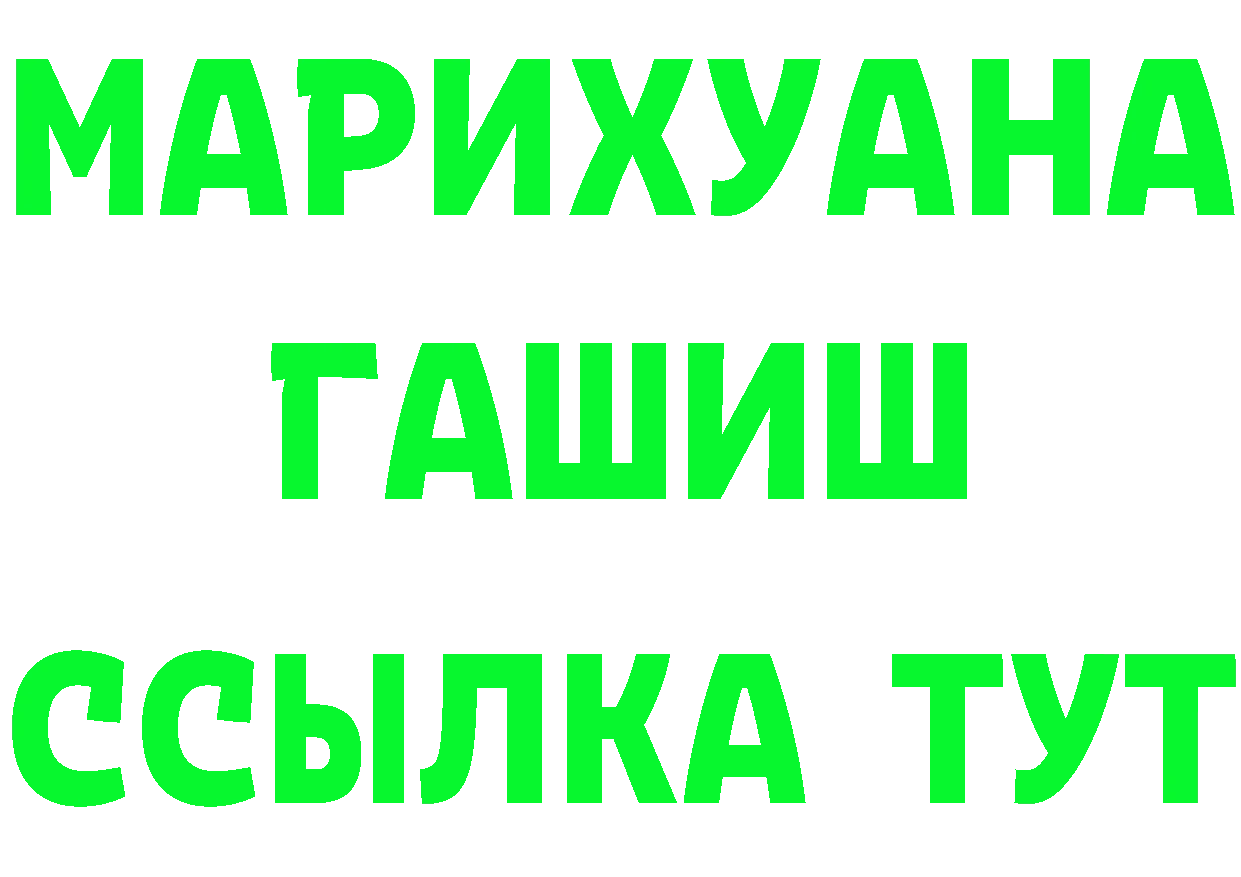 МАРИХУАНА ГАШИШ ССЫЛКА ТУТ